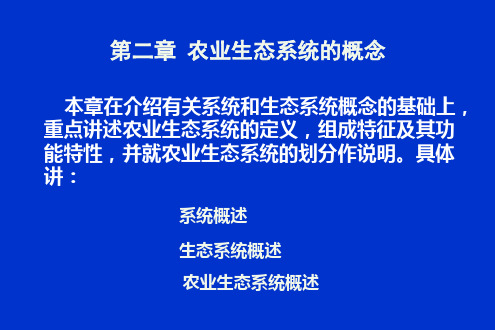 第二章 农业生态系统的概念

本章在介绍有关系统和生态系统概念的基础上，重点讲述农业生态系统的定义，组成特征及其功能特性，并就农业生态系统的划分作说明。具体讲：

系统概述

生态系统概述

农业生态系统概述